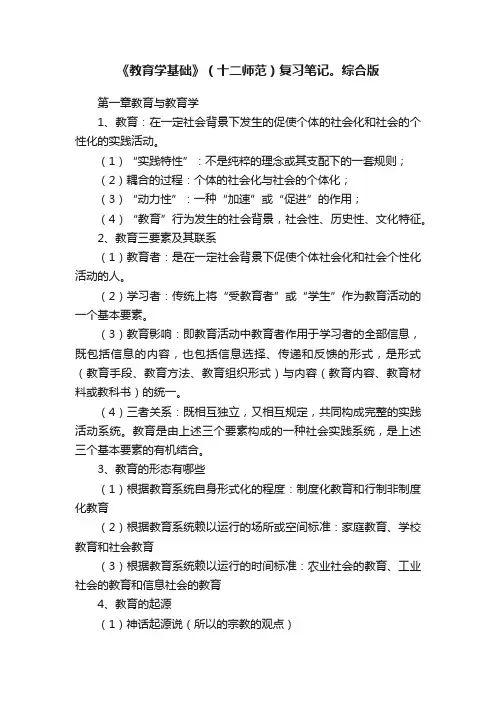 《教育学基础》（十二师范）复习笔记。综合版

第一章教育与教育学

1、教育：在一定社会背景下发生的促使个体的社会化和社会的个性化的实践活动。

（1）“实践特性”：不是纯粹的理念或其支配下的一套规则；

（2）耦合的过程：个体的社会化与社会的个体化；

（3）“动力性”：一种“加速”或“促进”的作用；

（4）“教育”行为发生的社会背景，社会性、历史性、文化特征。

2、教育三要素及其联系

（1）教育者：是在一定社会背景下促使个体社会化和社会个性化活动的人。

（2）学习者：传统上将“受教育者”或“学生”作为教育活动的一个基本要素。

（3）教育影响：即教育活动中教育者作用于学习者的全部信息，既包括信息的内容，也包括信息选择、传递和反馈的形式，是形式（教育手段、教育方法、教育组织形式）与内容（教育内容、教育材料或教科书）的统一。

（4）三者关系：既相互独立，又相互规定，共同构成完整的实践活动系统。教育是由上述三个要素构成的一种社会实践系统，是上述三个基本要素的有机结合。

3、教育的形态有哪些

（1）根据教育系统自身形式化的程度：制度化教育和行制非制度化教育

（2）根据教育系统赖以运行的场所或空间标准：家庭教育、学校教育和社会教育

（3）根据教育系统赖以运行的时间标准：农业社会的教育、工业社会的教育和信息社会的教育

4、教育的起源

（1）神话起源说（所以的宗教的观点）